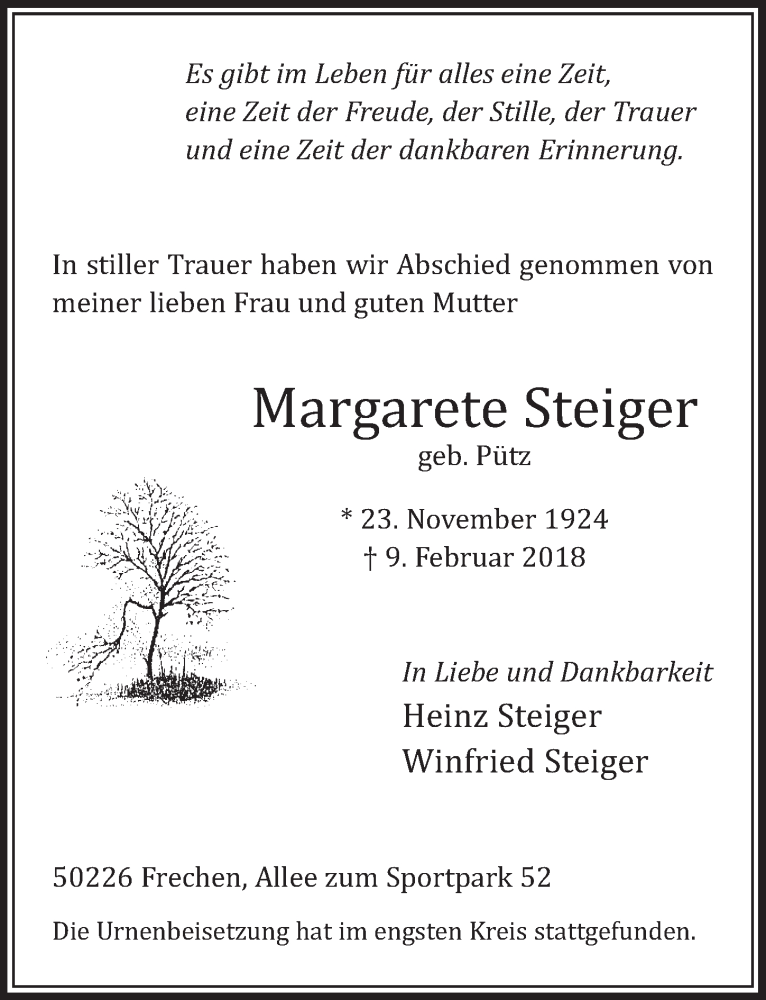 Es gibt im Leben für alles eine Zeit,
eine Zeit der Freude, der Stille, der Trauer
und eine Zeit der dankbaren Erinnerung.

In stiller Trauer haben wir Abschied genommen von meiner lieben Frau und guten Mutter

Margarete Steiger
geb. Pütz

* 23. November 1924
† 9. Februar 2018

In Liebe und Dankbarkeit
Heinz Steiger
Winfried Steiger

50226 Frechen, Allee zum Sportpark 52

Die Urnenbeisetzung hat im engsten Kreis stattgefunden.